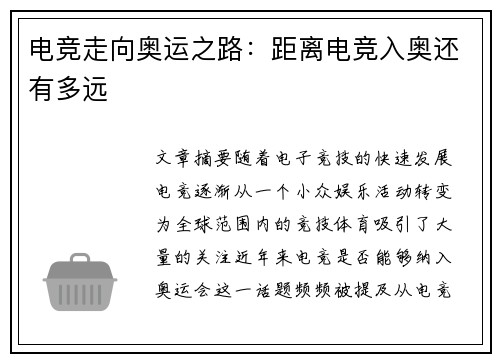 电竞走向奥运之路：距离电竞入奥还有多远

文章摘要随着电子竞技的快速发展电竞逐渐从一个小众娱乐活动转变为全球范围内的竞技体育吸引了大量的关注近年来电竞是否能够纳入奥运会这一话题频频被提及从电竞